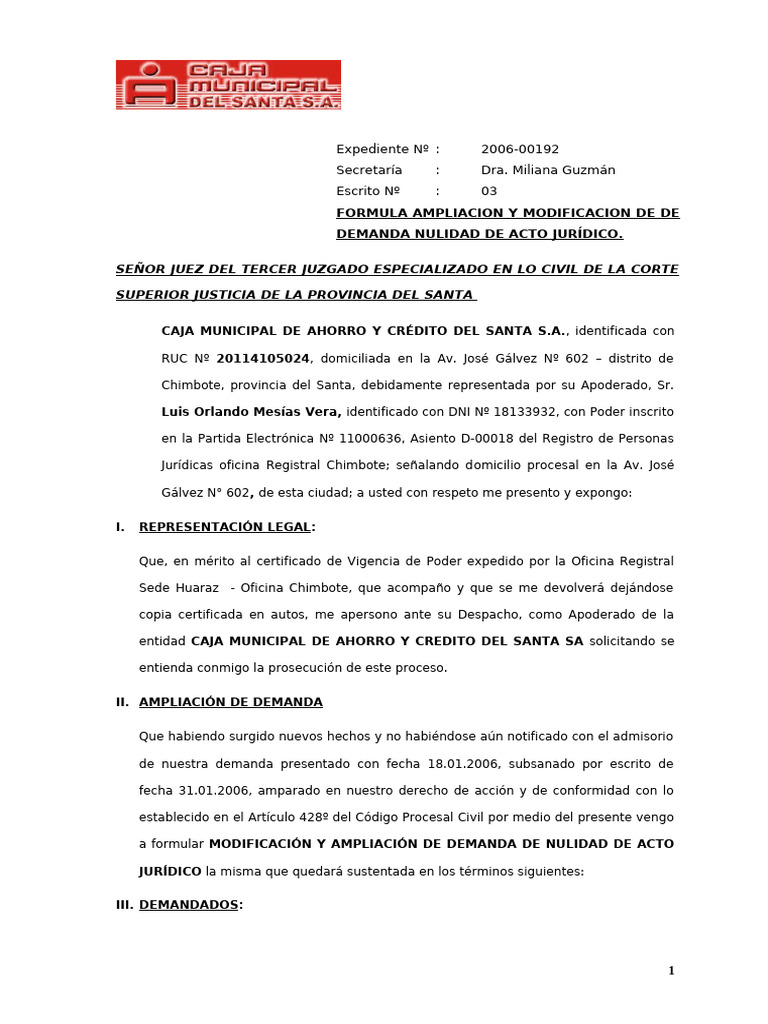 CAJA MUNICIPAL DEL SANTA S.A.

Expediente Nº : 2006-00192
Secretaría : Dra. Miliana Guzmán
Escrito Nº : 03
FORMULA AMPLIACION Y MODIFICACION DE DE DEMANDA NULIDAD DE ACTO JURÍDICO.

SEÑOR JUEZ DEL TERCER JUZGADO ESPECIALIZADO EN LO CIVIL DE LA CORTE SUPERIOR JUSTICIA DE LA PROVINCIA DEL SANTA

CAJA MUNICIPAL DE AHORRO Y CRÉDITO DEL SANTA S.A., identificada con RUC Nº 20114105024, domiciliada en la Av. José Gálvez Nº 602 – distrito de Chimbote, provincia del Santa, debidamente representada por su Apoderado, Sr. Luis Orlando Mesías Vera, identificado con DNI Nº 18133932, con Poder inscrito en la Partida Electrónica Nº 11000636, Asiento D-00018 del Registro de Personas Jurídicas oficina Registral Chimbote; señalando domicilio procesal en la Av. José Gálvez N° 602, de esta ciudad; a usted con respeto me presento y expongo:

I. REPRESENTACIÓN LEGAL:

Que, en mérito al certificado de Vigencia de Poder expedido por la Oficina Registral Sede Huaraz - Oficina Chimbote, que acompaño y que se me devolverá dejándose copia certificada en autos, me apersono ante su Despacho, como Apoderado de la entidad CAJA MUNICIPAL DE AHORRO Y CREDITO DEL SANTA SA solicitando se entienda conmigo la prosecución de este proceso.

II. AMPLIACIÓN DE DEMANDA

Que habiendo surgido nuevos hechos y no habiéndose aún notificado con el admisorio de nuestra demanda presentado con fecha 18.01.2006, subsanado por escrito de fecha 31.01.2006, amparado en nuestro derecho de acción y de conformidad con lo establecido en el Artículo 428º del Código Procesal Civil por medio del presente vengo a formular MODIFICACIÓN Y AMPLIACIÓN DE DEMANDA DE NULIDAD DE ACTO JURÍDICO la misma que quedará sustentada en los términos siguientes:

III. DEMANDADOS:

1